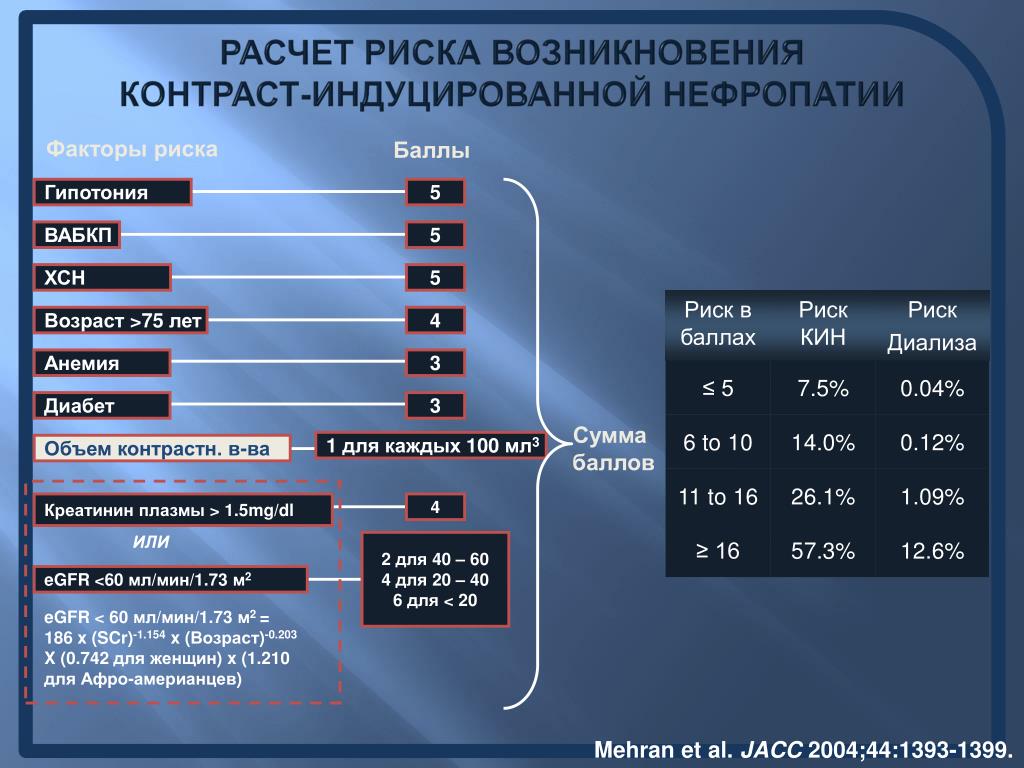 РАСЧЕТ РИСКА ВОЗНИКНОВЕНИЯ КОНТРАСТ-ИНДУЦИРОВАННОЙ НЕФРОПАТИИ

Факторы риска

Баллы

Гипотония 5

ВАБКП 5

ХСН 5

Возраст >75 лет 4

Анемия 3

Диабет 3

Объем контрастн. в-ва 1 для каждых 100 мл$^3$

Креатинин плазмы > 1.5mg/dl 4

или

eGFR <60 мл/мин/1.73 м$^2$

2 для 40 – 60
4 для 20 – 40
6 для < 20

eGFR < 60 мл/мин/1.73 м$^2$ = 186 x (SCr)$^{-1.154}$ x (Возраст)$^{-0.203}$ X (0.742 для женщин) x (1.210 для Афро-америанцев)

Сумма баллов

| Риск в баллах | Риск КИН | Риск Диализа |
|---|---|---|
| ≤ 5 | 7.5% | 0.04% |
| 6 to 10 | 14.0% | 0.12% |
| 11 to 16 | 26.1% | 1.09% |
| ≥ 16 | 57.3% | 12.6% |

Mehran et al. JACC 2004;44:1393-1399.